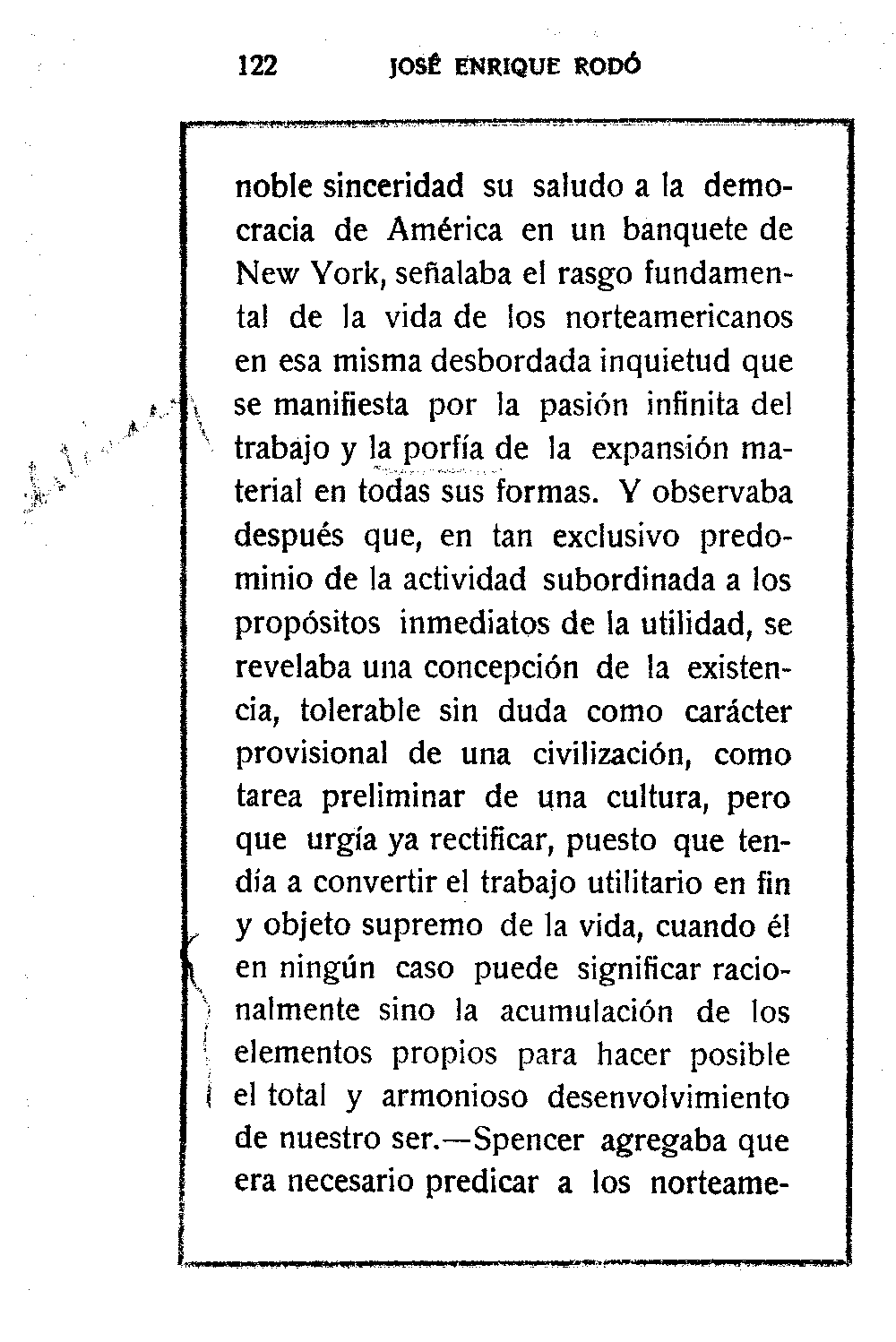 122 JOSÉ ENRIQUE RODÓ

noble sinceridad su saludo a la democracia de América en un banquete de New York, señalaba el rasgo fundamental de la vida de los norteamericanos en esa misma desbordada inquietud que se manifiesta por la pasión infinita del trabajo y la porfía de la expansión material en todas sus formas. Y observaba después que, en tan exclusivo predominio de la actividad subordinada a los propósitos inmediatos de la utilidad, se revelaba una concepción de la existencia, tolerable sin duda como carácter provisional de una civilización, como tarea preliminar de una cultura, pero que urgía ya rectificar, puesto que tendía a convertir el trabajo utilitario en fin y objeto supremo de la vida, cuando él en ningún caso puede significar racionalmente sino la acumulación de los elementos propios para hacer posible el total y armonioso desenvolvimiento de nuestro ser.—Spencer agregaba que era necesario predicar a los norteame-